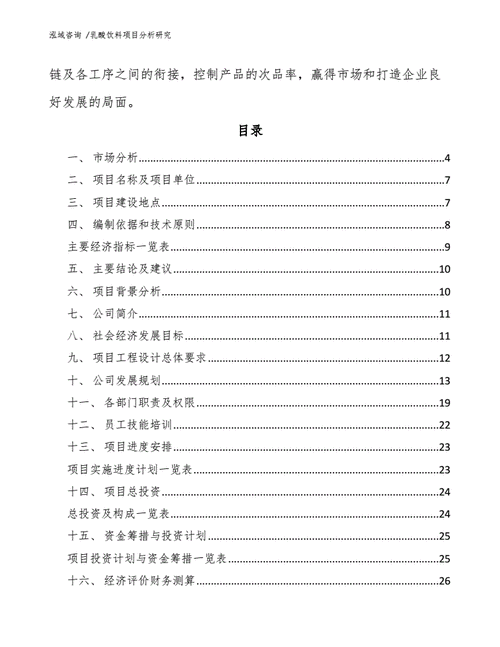 泓域咨询 /乳酸饮料项目分析研究

链及各工序之间的衔接，控制产品的次品率，赢得市场和打造企业良好发展的局面。

目录

一、 市场分析......4
二、 项目名称及项目单位......7
三、 项目建设地点......7
四、 编制依据和技术原则......8
主要经济指标一览表......9
五、 主要结论及建议......10
六、 项目背景分析......10
七、 公司简介......11
八、 社会经济发展目标......11
九、 项目工程设计总体要求......12
十、 公司发展规划......13
十一、 各部门职责及权限......19
十二、 员工技能培训......22
十三、 项目进度安排......23
项目实施进度计划一览表......23
十四、 项目总投资......24
总投资及构成一览表......24
十五、 资金筹措与投资计划......25
项目投资计划与资金筹措一览表......25
十六、 经济评价财务测算......26